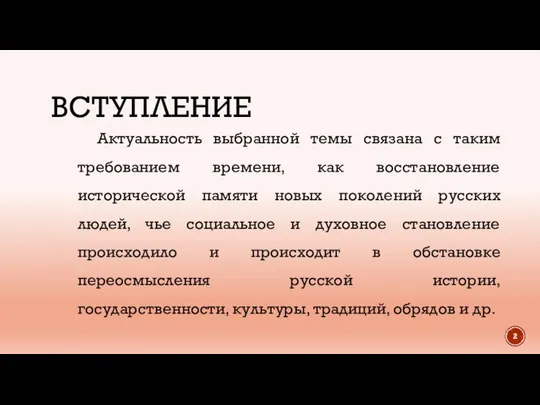 ВСТУПЛЕНИЕ

Актуальность выбранной темы связана с таким требованием времени, как восстановление исторической памяти новых поколений русских людей, чье социальное и духовное становление происходило и происходит в обстановке переосмысления русской истории, государственности, культуры, традиций, обрядов и др.

2